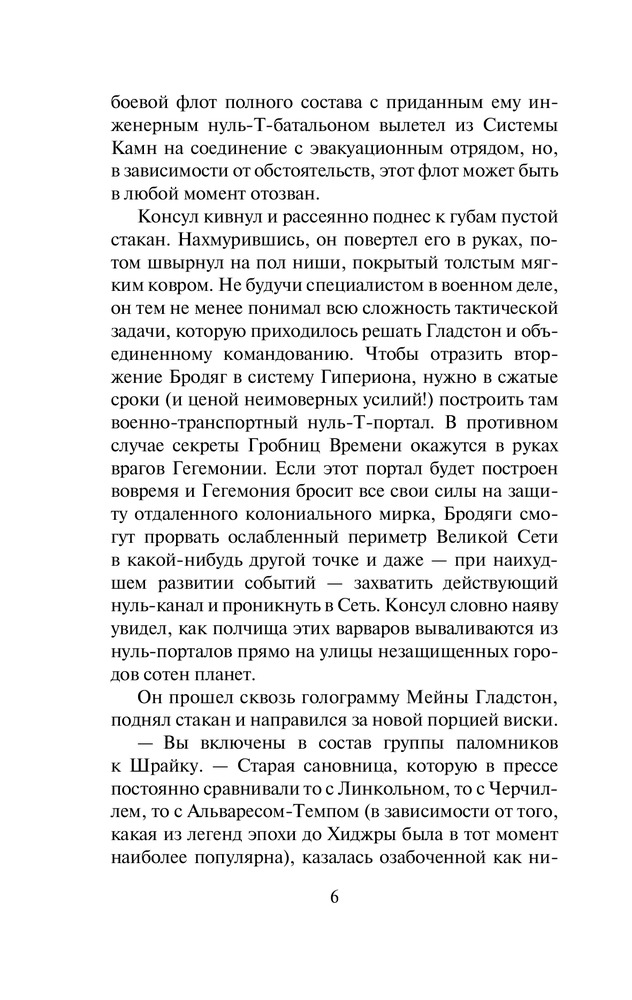 боевой флот полного состава с приданным ему инженерным нуль-Т-батальоном вылетел из Системы Камн на соединение с эвакуационным отрядом, но, в зависимости от обстоятельств, этот флот может быть в любой момент отозван.

Консул кивнул и рассеянно поднес к губам пустой стакан. Нахмурившись, он повертел его в руках, потом швырнул на пол ниши, покрытый толстым мягким ковром. Не будучи специалистом в военном деле, он тем не менее понимал всю сложность тактической задачи, которую приходилось решать Гладстон и объединенному командованию. Чтобы отразить вторжение Бродяг в систему Гипериона, нужно в сжатые сроки (и ценой неимоверных усилий!) построить там военно-транспортный нуль-Т-портал. В противном случае секреты Гробниц Времени окажутся в руках врагов Гегемонии. Если этот портал будет построен вовремя и Гегемония бросит все свои силы на защиту отдаленного колониального мирка, Бродяги смогут прорвать ослабленный периметр Великой Сети в какой-нибудь другой точке и даже — при наихудшем развитии событий — захватить действующий нуль-канал и проникнуть в Сеть. Консул словно наяву увидел, как полчища этих варваров вываливаются из нуль-порталов прямо на улицы незащищенных городов сотен планет.

Он прошел сквозь голограмму Мейны Гладстон, поднял стакан и направился за новой порцией виски.

— Вы включены в состав группы паломников к Шрайку. — Старая сановница, которую в прессе постоянно сравнивали то с Линкольном, то с Черчиллем, то с Альваресом-Темпом (в зависимости от того, какая из легенд эпохи до Хиджры была в тот момент наиболее популярна), казалась озабоченной как ни-

6